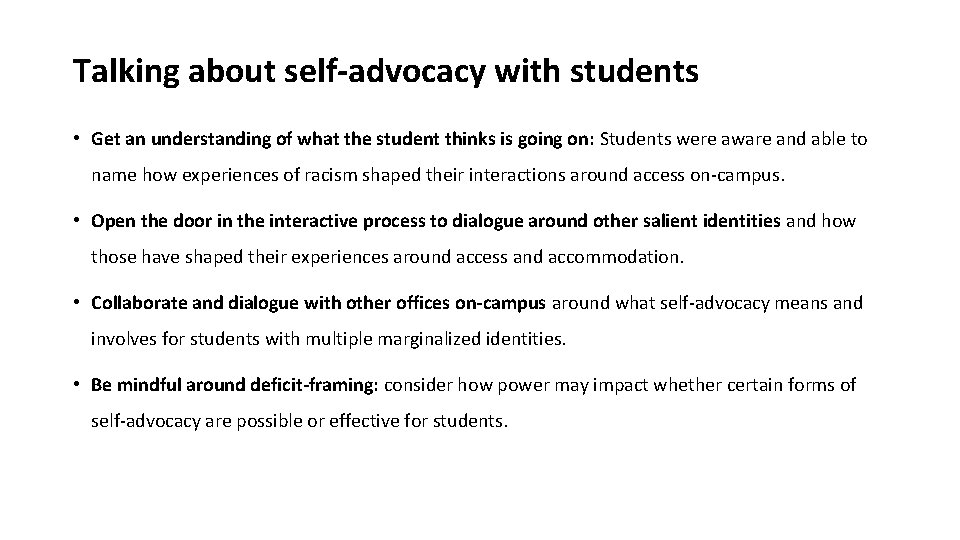 Talking about self-advocacy with students

• Get an understanding of what the student thinks is going on: Students were aware and able to name how experiences of racism shaped their interactions around access on-campus.

• Open the door in the interactive process to dialogue around other salient identities and how those have shaped their experiences around access and accommodation.

• Collaborate and dialogue with other offices on-campus around what self-advocacy means and involves for students with multiple marginalized identities.

• Be mindful around deficit-framing: consider how power may impact whether certain forms of self-advocacy are possible or effective for students.